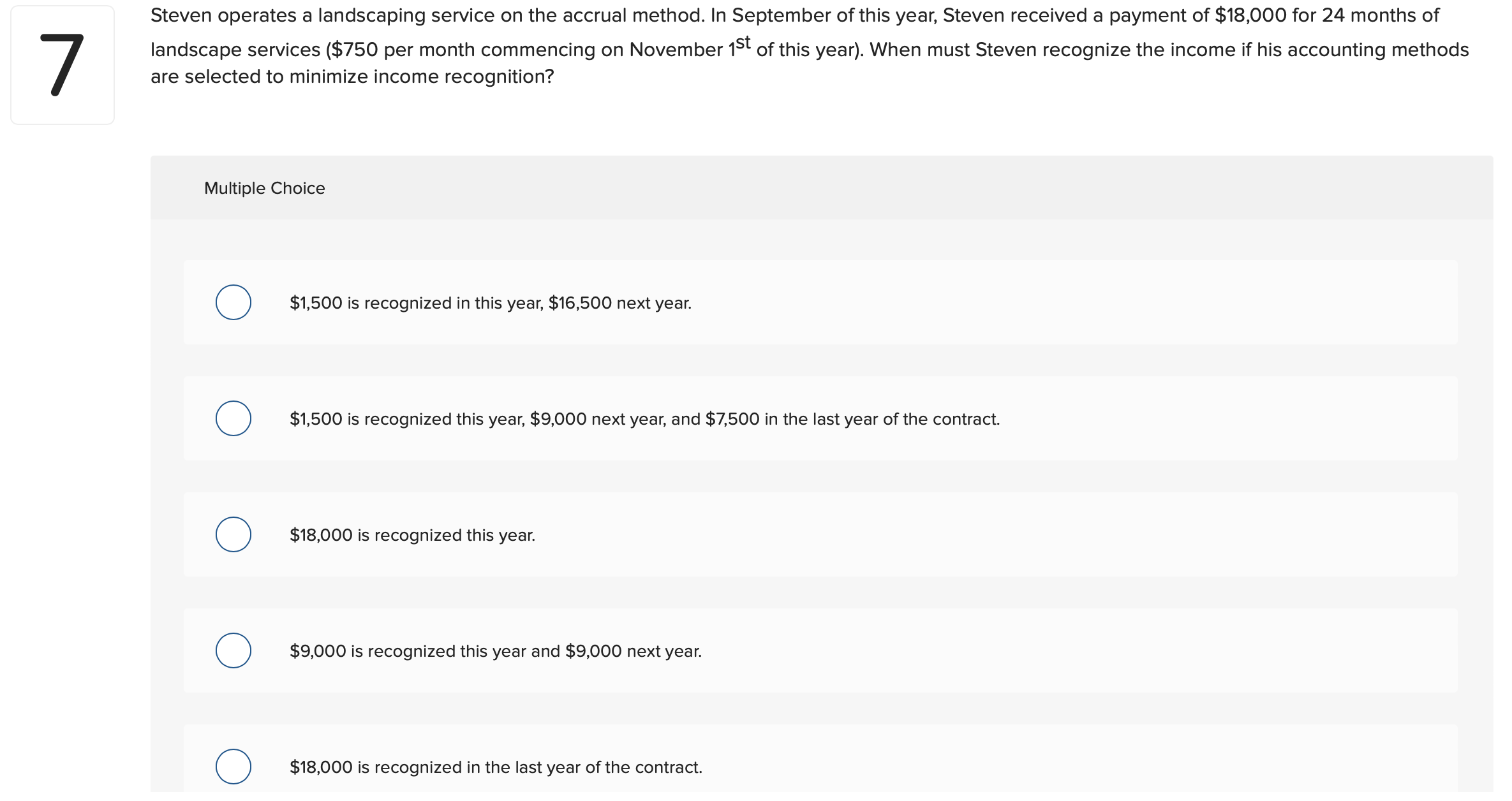 7

Steven operates a landscaping service on the accrual method. In September of this year, Steven received a payment of \$18,000 for 24 months of landscape services (\$750 per month commencing on November $1^{st}$ of this year). When must Steven recognize the income if his accounting methods are selected to minimize income recognition?

Multiple Choice

\$1,500 is recognized in this year, \$16,500 next year.

\$1,500 is recognized this year, \$9,000 next year, and \$7,500 in the last year of the contract.

\$18,000 is recognized this year.

\$9,000 is recognized this year and \$9,000 next year.

\$18,000 is recognized in the last year of the contract.